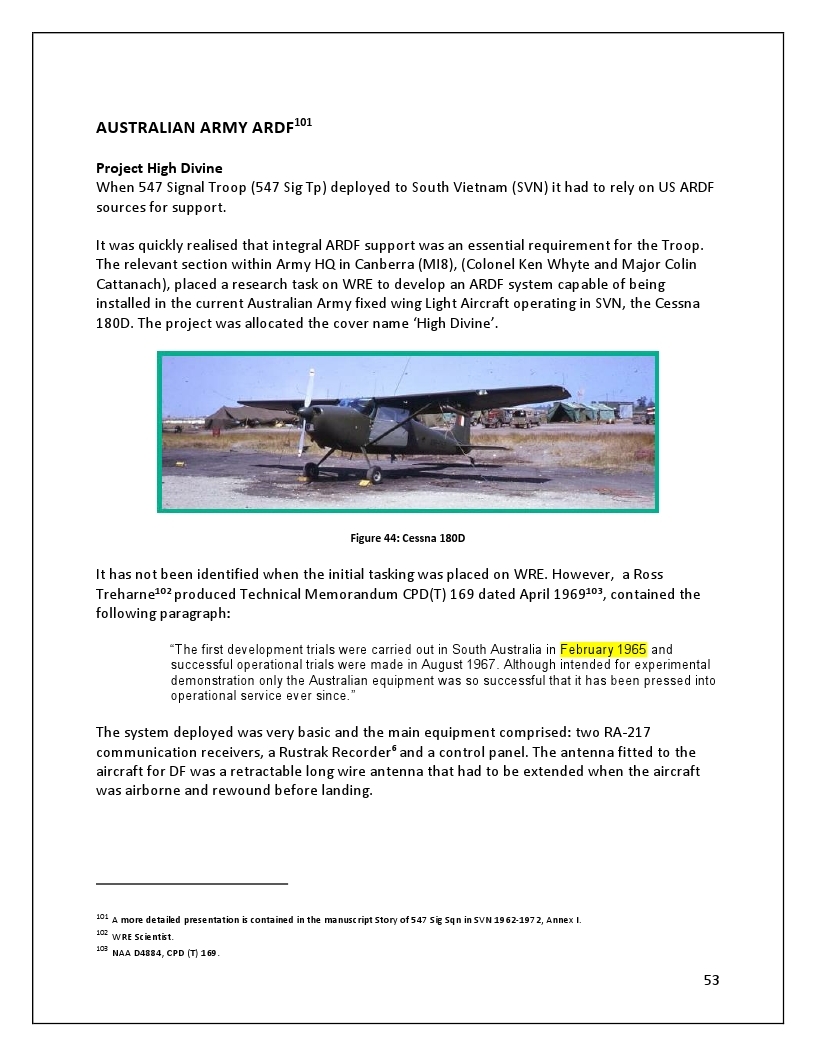 AUSTRALIAN ARMY ARDF$^{101}$

Project High Divine
When 547 Signal Troop (547 Sig Tp) deployed to South Vietnam (SVN) it had to rely on US ARDF sources for support.

It was quickly realised that integral ARDF support was an essential requirement for the Troop. The relevant section within Army HQ in Canberra (MI8), (Colonel Ken Whyte and Major Colin Cattanach), placed a research task on WRE to develop an ARDF system capable of being installed in the current Australian Army fixed wing Light Aircraft operating in SVN, the Cessna 180D. The project was allocated the cover name 'High Divine'.

Figure 44: Cessna 180D

It has not been identified when the initial tasking was placed on WRE. However, a Ross Treharne$^{102}$ produced Technical Memorandum CPD(T) 169 dated April 1969$^{103}$, contained the following paragraph:

"The first development trials were carried out in South Australia in February 1965 and successful operational trials were made in August 1967. Although intended for experimental demonstration only the Australian equipment was so successful that it has been pressed into operational service ever since."

The system deployed was very basic and the main equipment comprised: two RA-217 communication receivers, a Rustrak Recorder$^{6}$ and a control panel. The antenna fitted to the aircraft for DF was a retractable long wire antenna that had to be extended when the aircraft was airborne and rewound before landing.

$^{101}$ A more detailed presentation is contained in the manuscript Story of 547 Sig Sqn in SVN 1962-1972, Annex I.
$^{102}$ WRE Scientist.
$^{103}$ NAA D4884, CPD (T) 169.

53